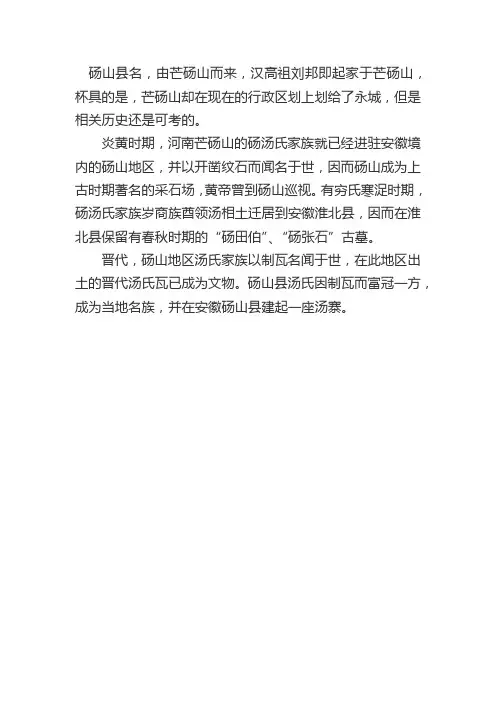 砀山县名，由芒砀山而来，汉高祖刘邦即起家于芒砀山，杯具的是，芒砀山却在现在的行政区划上划给了永城，但是相关历史还是可考的。

炎黄时期，河南芒砀山的砀汤氏家族就已经进驻安徽境内的砀山地区，并以开凿纹石而闻名于世，因而砀山成为上古时期著名的采石场，黄帝曾到砀山巡视。有穷氏寒浞时期，砀汤氏家族岁商族酋领汤相土迁居到安徽淮北县，因而在淮北县保留有春秋时期的“砀田伯”、“砀张石”古墓。

晋代，砀山地区汤氏家族以制瓦名闻于世，在此地区出土的晋代汤氏瓦已成为文物。砀山县汤氏因制瓦而富冠一方，成为当地名族，并在安徽砀山县建起一座汤寨。